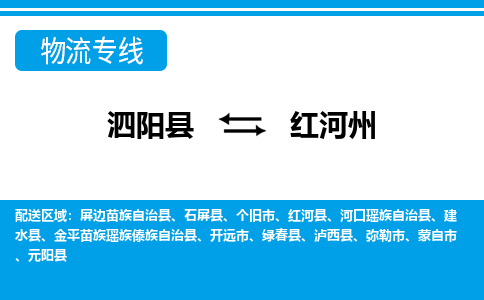 物流专线

泗阳县 红河州

配送区域：屏边苗族自治县、石屏县、个旧市、红河县、河口瑶族自治县、建水县、金平苗族瑶族傣族自治县、开远市、绿春县、泸西县、弥勒市、蒙自市、元阳县